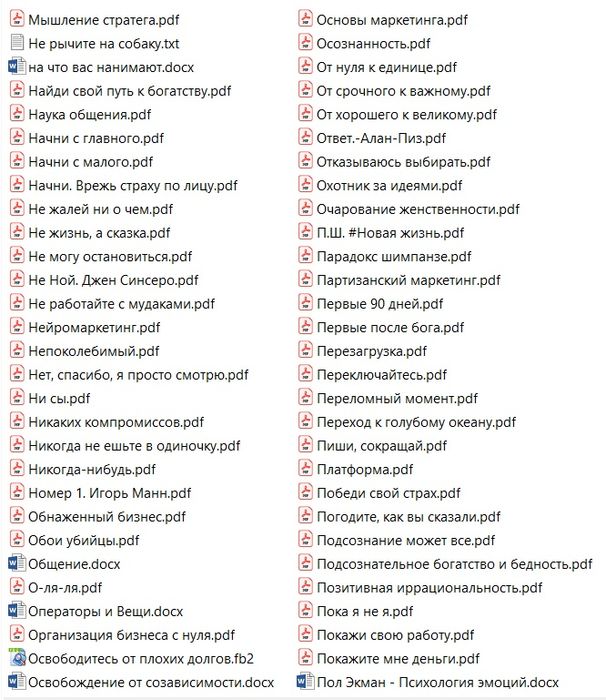 Мышление стратега.pdf
Не рычите на собаку.txt
на что вас нанимают.docx
Найди свой путь к богатству.pdf
Наука общения.pdf
Начни с главного.pdf
Начни с малого.pdf
Начни. Врежь страху по лицу.pdf
Не жалей ни о чем.pdf
Не жизнь, а сказка.pdf
Не могу остановиться.pdf
Не Ной. Джен Синсеро.pdf
Не работайте с мудаками.pdf
Нейромаркетинг.pdf
Непоколебимый.pdf
Нет, спасибо, я просто смотрю.pdf
Ни сы.pdf
Никаких компромиссов.pdf
Никогда не ешьте в одиночку.pdf
Никогда-нибудь.pdf
Номер 1. Игорь Манн.pdf
Обнаженный бизнес.pdf
Обои убийцы.pdf
Общение.docx
О-ля-ля.pdf
Операторы и Вещи.docx
Организация бизнеса с нуля.pdf
Освободитесь от плохих долгов.fb2
Освобождение от созависимости.docx

Основы маркетинга.pdf
Осознанность.pdf
От нуля к единице.pdf
От срочного к важному.pdf
От хорошего к великому.pdf
Ответ.-Алан-Пиз.pdf
Отказываюсь выбирать.pdf
Охотник за идеями.pdf
Очарование женственности.pdf
П.Ш. #Новая жизнь.pdf
Парадокс шимпанзе.pdf
Партизанский маркетинг.pdf
Первые 90 дней.pdf
Первые после бога.pdf
Перезагрузка.pdf
Переключайтесь.pdf
Переломный момент.pdf
Переход к голубому океану.pdf
Пиши, сокращай.pdf
Платформа.pdf
Победи свой страх.pdf
Погодите, как вы сказали.pdf
Подсознание может все.pdf
Подсознательное богатство и бедность.pdf
Позитивная иррациональность.pdf
Пока я не я.pdf
Покажи свою работу.pdf
Покажите мне деньги.pdf
Пол Экман - Психология эмоций.docx